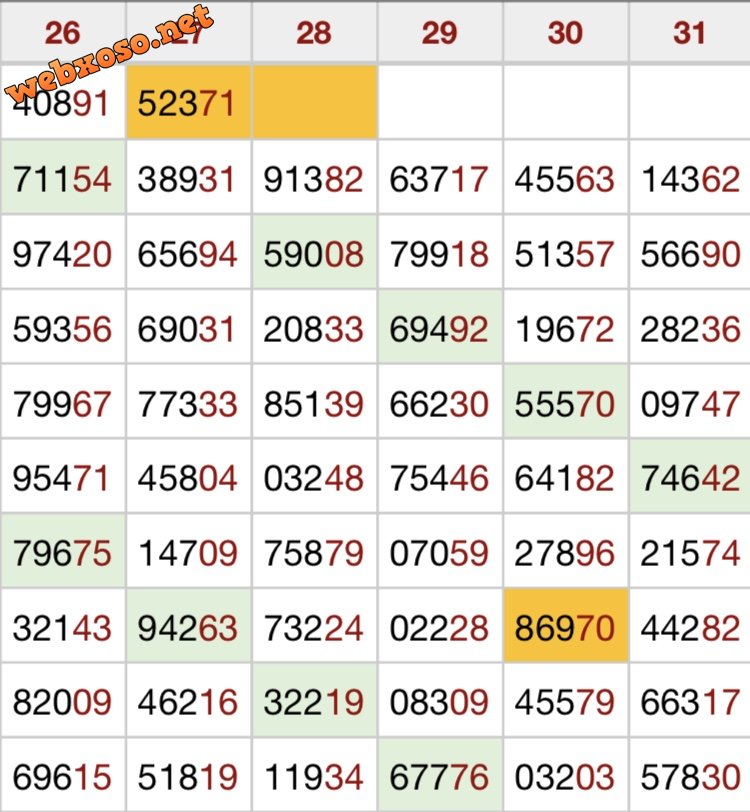 webxoso.net

| 26 | 27 | 28 | 29 | 30 | 31 |
|---|---|---|---|---|---|
| 40891 | 52371 | | | | |
| 71154 | 38931 | 91382 | 63717 | 45563 | 14362 |
| 97420 | 65694 | 59008 | 79918 | 51357 | 56690 |
| 59356 | 69031 | 20833 | 69492 | 19672 | 28236 |
| 79967 | 77333 | 85139 | 66230 | 55570 | 09747 |
| 95471 | 45804 | 03248 | 75446 | 64182 | 74642 |
| 79675 | 14709 | 75879 | 07059 | 27896 | 21574 |
| 32143 | 94263 | 73224 | 02228 | 86970 | 44282 |
| 82009 | 46216 | 32219 | 08309 | 45579 | 66317 |
| 69615 | 51819 | 11934 | 67776 | 03203 | 57830 |